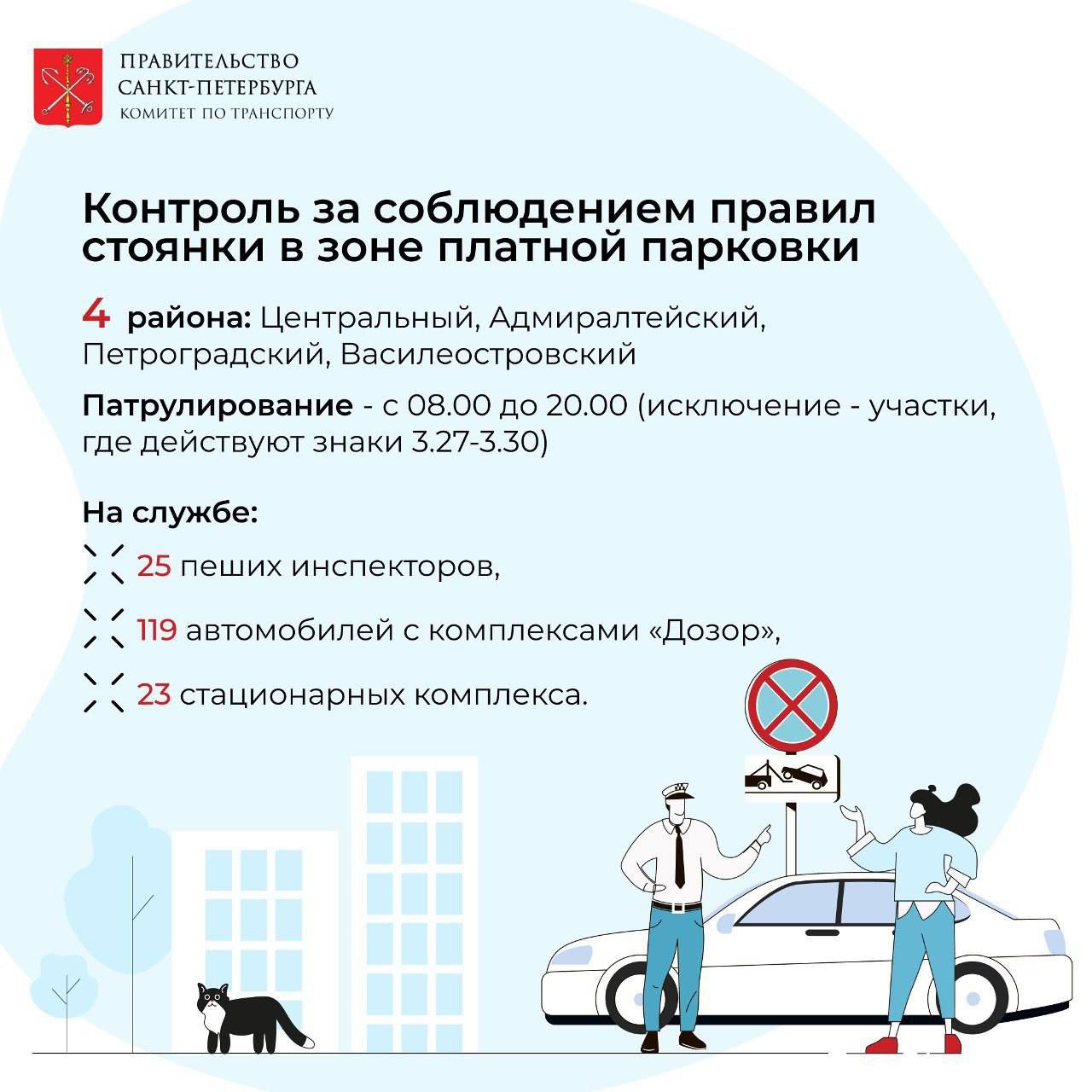 ПРАВИТЕЛЬСТВО САНКТ-ПЕТЕРБУРГА
КОМИТЕТ ПО ТРАНСПОРТУ

Контроль за соблюдением правил стоянки в зоне платной парковки

4 района: Центральный, Адмиралтейский, Петроградский, Василеостровский

Патрулирование - с 08.00 до 20.00 (исключение - участки, где действуют знаки 3.27-3.30)

На службе:

25 пеших инспекторов,

119 автомобилей с комплексами «Дозор»,

23 стационарных комплекса.